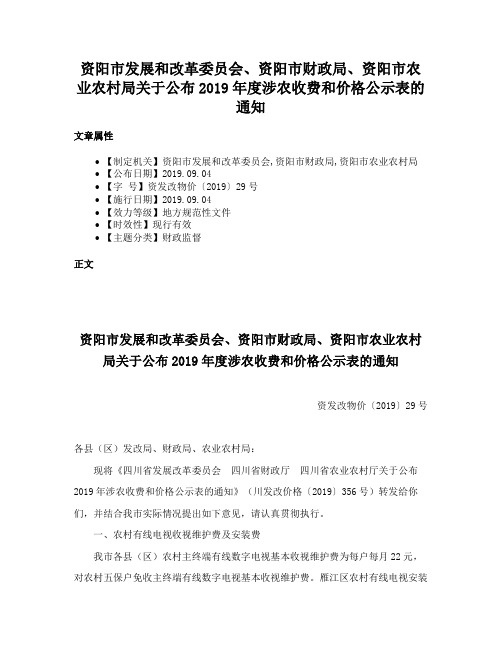 资阳市发展和改革委员会、资阳市财政局、资阳市农业农村局关于公布 2019 年度涉农收费和价格公示表的通知

文章属性

• 【制定机关】资阳市发展和改革委员会,资阳市财政局,资阳市农业农村局
• 【公布日期】2019.09.04
• 【字　号】资发改物价〔2019〕29 号
• 【施行日期】2019.09.04
• 【效力等级】地方规范性文件
• 【时效性】现行有效
• 【主题分类】财政监督

正文

资阳市发展和改革委员会、资阳市财政局、资阳市农业农村局关于公布 2019 年度涉农收费和价格公示表的通知

资发改物价〔2019〕29 号

各县（区）发改局、财政局、农业农村局：

现将《四川省发展改革委员会　四川省财政厅　四川省农业农村厅关于公布 2019 年涉农收费和价格公示表的通知》（川发改价格〔2019〕356 号）转发给你们，并结合我市实际情况提出如下意见，请认真贯彻执行。

一、农村有线电视收视维护费及安装费

我市各县（区）农村主终端有线数字电视基本收视维护费为每户每月 22 元，对农村五保户免收主终端有线数字电视基本收视维护费。雁江区农村有线电视安装